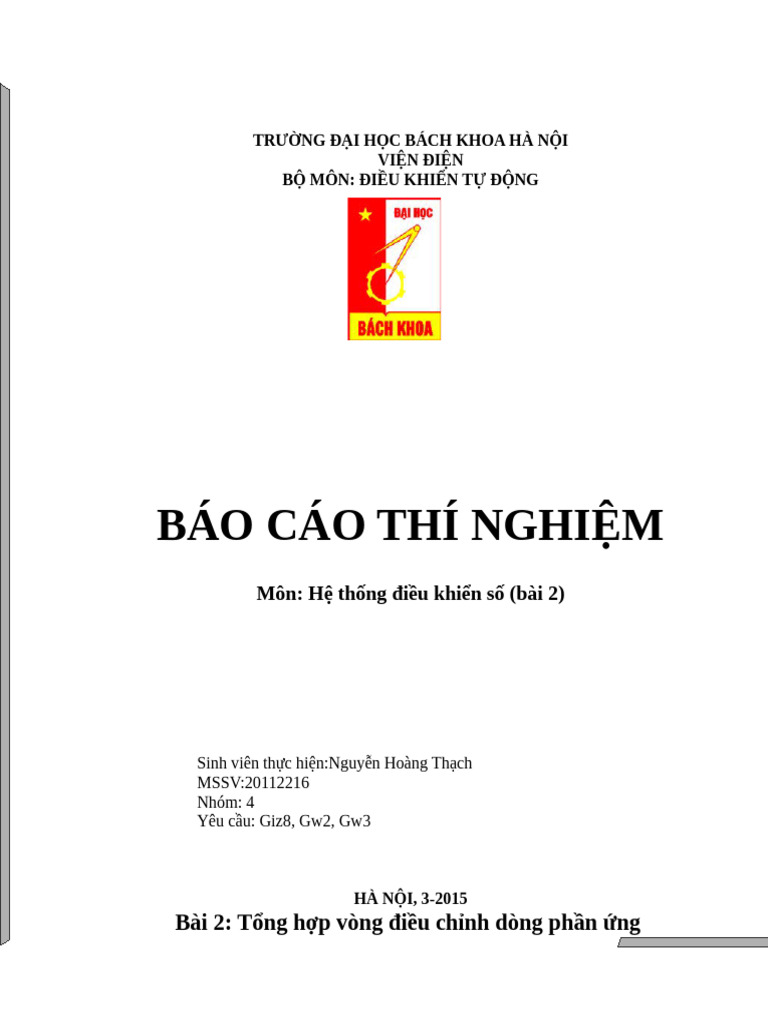 TRƯỜNG ĐẠI HỌC BÁCH KHOA HÀ NỘI
VIỆN ĐIỆN
BỘ MÔN: ĐIỀU KHIỂN TỰ ĐỘNG

ĐẠI HỌC
BÁCH KHOA

BÁO CÁO THÍ NGHIỆM

Môn: Hệ thống điều khiển số (bài 2)

Sinh viên thực hiện:Nguyễn Hoàng Thạch
MSSV:20112216
Nhóm: 4
Yêu cầu: Giz8, Gw2, Gw3

HÀ NỘI, 3-2015

Bài 2: Tổng hợp vòng điều chỉnh dòng phần ứng